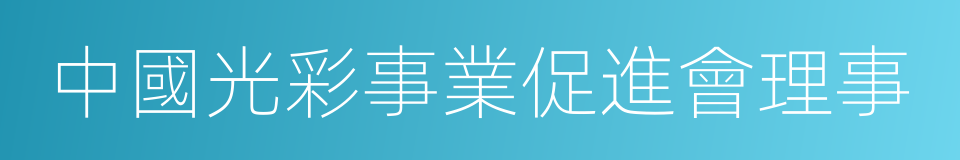 中國光彩事業促進會理事